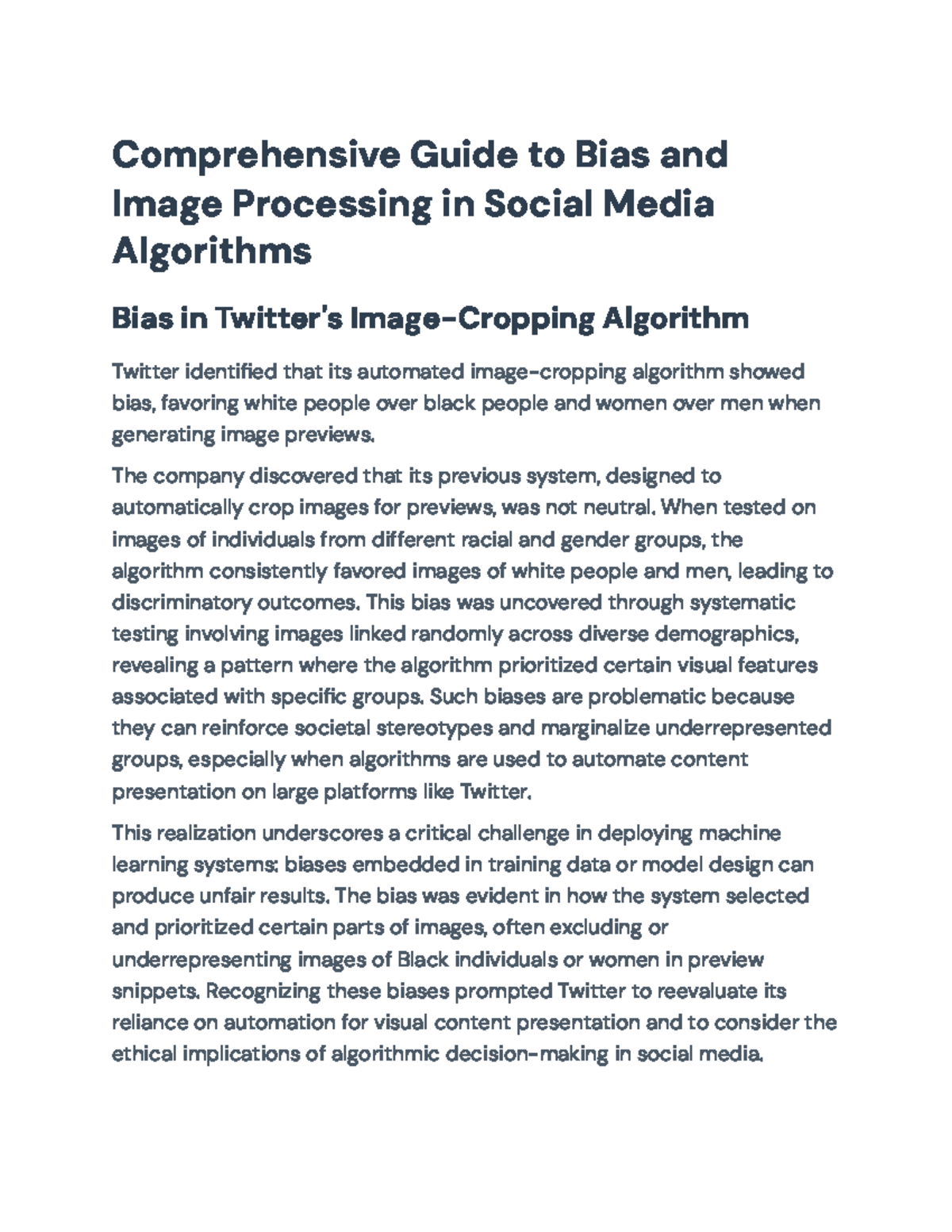 Comprehensive Guide to Bias and Image Processing in Social Media Algorithms

Bias in Twitter's Image-Cropping Algorithm

Twitter identified that its automated image-cropping algorithm showed bias, favoring white people over black people and women over men when generating image previews.

The company discovered that its previous system, designed to automatically crop images for previews, was not neutral. When tested on images of individuals from different racial and gender groups, the algorithm consistently favored images of white people and men, leading to discriminatory outcomes. This bias was uncovered through systematic testing involving images linked randomly across diverse demographics, revealing a pattern where the algorithm prioritized certain visual features associated with specific groups. Such biases are problematic because they can reinforce societal stereotypes and marginalize underrepresented groups, especially when algorithms are used to automate content presentation on large platforms like Twitter.

This realization underscores a critical challenge in deploying machine learning systems: biases embedded in training data or model design can produce unfair results. The bias was evident in how the system selected and prioritized certain parts of images, often excluding or underrepresenting images of Black individuals or women in preview snippets. Recognizing these biases prompted Twitter to reevaluate its reliance on automation for visual content presentation and to consider the ethical implications of algorithmic decision-making in social media.